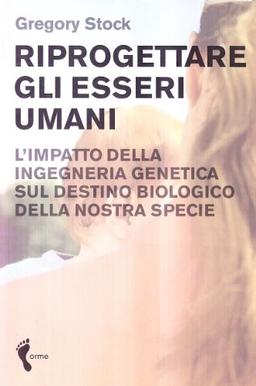 Gregory Stock

RIPROGETTARE GLI ESSERI UMANI

L'IMPATTO DELLA INGEGNERIA GENETICA SUL DESTINO BIOLOGICO DELLA NOSTRA SPECIE

orme